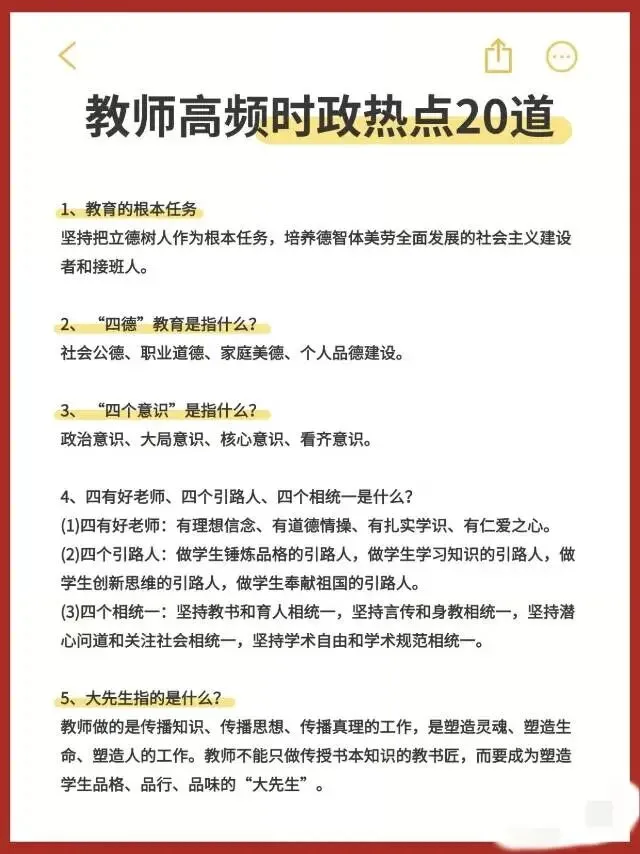 教师高频时政热点20道

1、教育的根本任务
坚持把立德树人作为根本任务，培养德智体美劳全面发展的社会主义建设者和接班人。

2、“四德”教育是指什么？
社会公德、职业道德、家庭美德、个人品德建设。

3、“四个意识”是指什么？
政治意识、大局意识、核心意识、看齐意识。

4、四有好老师、四个引路人、四个相统一是什么？
(1)四有好老师：有理想信念、有道德情操、有扎实学识、有仁爱之心。
(2)四个引路人：做学生锤炼品格的引路人，做学生学习知识的引路人，做学生创新思维的引路人，做学生奉献祖国的引路人。
(3)四个相统一：坚持教书和育人相统一，坚持言传和身教相统一，坚持潜心问道和关注社会相统一，坚持学术自由和学术规范相统一。

5、大先生指的是什么？
教师做的是传播知识、传播思想、传播真理的工作，是塑造灵魂、塑造生命、塑造人的工作。教师不能只做传授书本知识的教书匠，而要成为塑造学生品格、品行、品味的“大先生”。